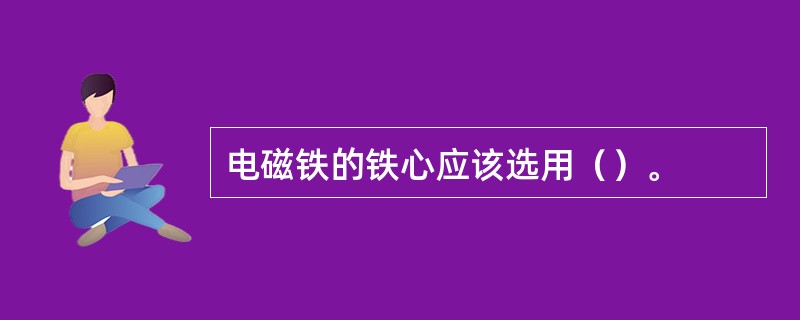 电磁铁的铁心应该选用（）。